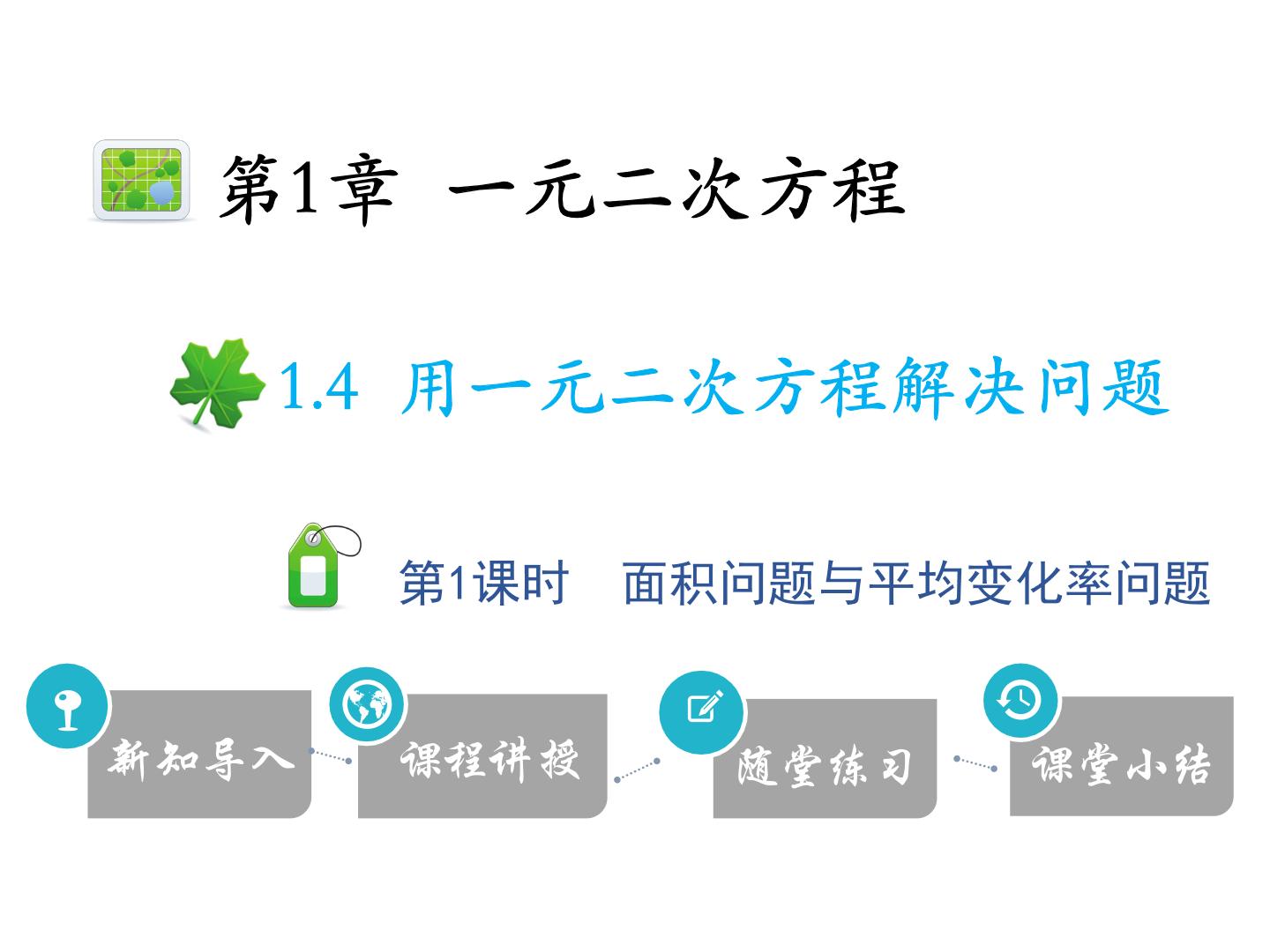 第1章 一元二次方程

1.4 用一元二次方程解决问题

第1课时 面积问题与平均变化率问题

新知导入

课程讲授

随堂练习

课堂小结